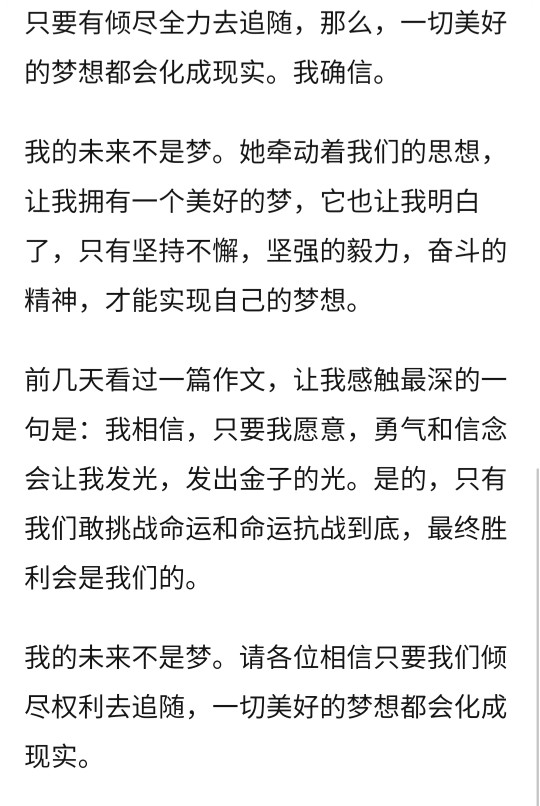 只要有倾尽全力去追随，那么，一切美好的梦想都会化成现实。我确信。

我的未来不是梦。她牵动着我们的思想，让我拥有一个美好的梦，它也让我明白了，只有坚持不懈，坚强的毅力，奋斗的精神，才能实现自己的梦想。

前几天看过一篇作文，让我感触最深的一句是：我相信，只要我愿意，勇气和信念会让我发光，发出金子的光。是的，只有我们敢挑战命运和命运抗战到底，最终胜利会是我们的。

我的未来不是梦。请各位相信只要我们倾尽权利去追随，一切美好的梦想都会化成现实。